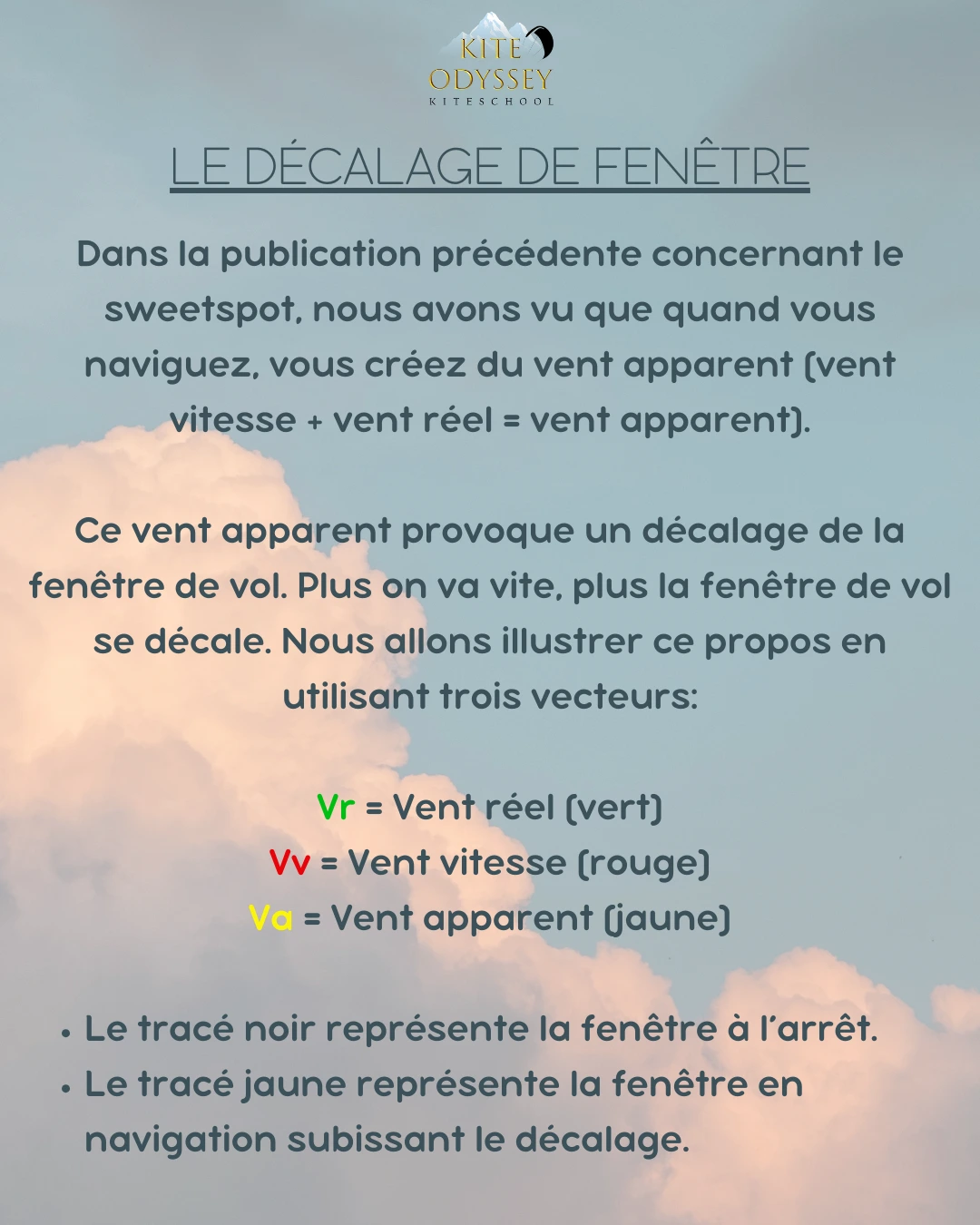 KITE
ODYSSEY
KITESCHOOL

LE DÉCALAGE DE FENÊTRE

Dans la publication précédente concernant le sweetspot, nous avons vu que quand vous naviguez, vous créez du vent apparent (vent vitesse + vent réel = vent apparent).

Ce vent apparent provoque un décalage de la fenêtre de vol. Plus on va vite, plus la fenêtre de vol se décale. Nous allons illustrer ce propos en utilisant trois vecteurs:

Vr = Vent réel (vert)
Vv = Vent vitesse (rouge)
Va = Vent apparent (jaune)

• Le tracé noir représente la fenêtre à l'arrêt.
• Le tracé jaune représente la fenêtre en navigation subissant le décalage.